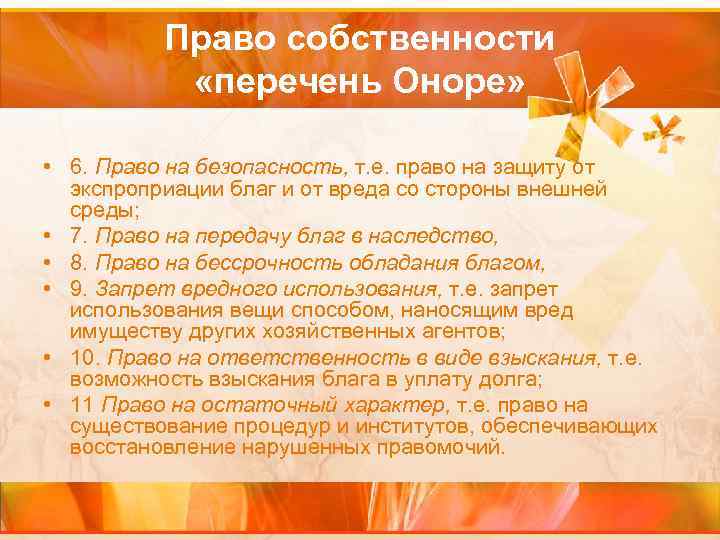 Право собственности «перечень Оноре»

• 6. Право на безопасность, т.е. право на защиту от экспроприации благ и от вреда со стороны внешней среды;
• 7. Право на передачу благ в наследство,
• 8. Право на бессрочность обладания благом,
• 9. Запрет вредного использования, т.е. запрет использования вещи способом, наносящим вред имуществу других хозяйственных агентов;
• 10. Право на ответственность в виде взыскания, т.е. возможность взыскания блага в уплату долга;
• 11 Право на остаточный характер, т.е. право на существование процедур и институтов, обеспечивающих восстановление нарушенных правомочий.